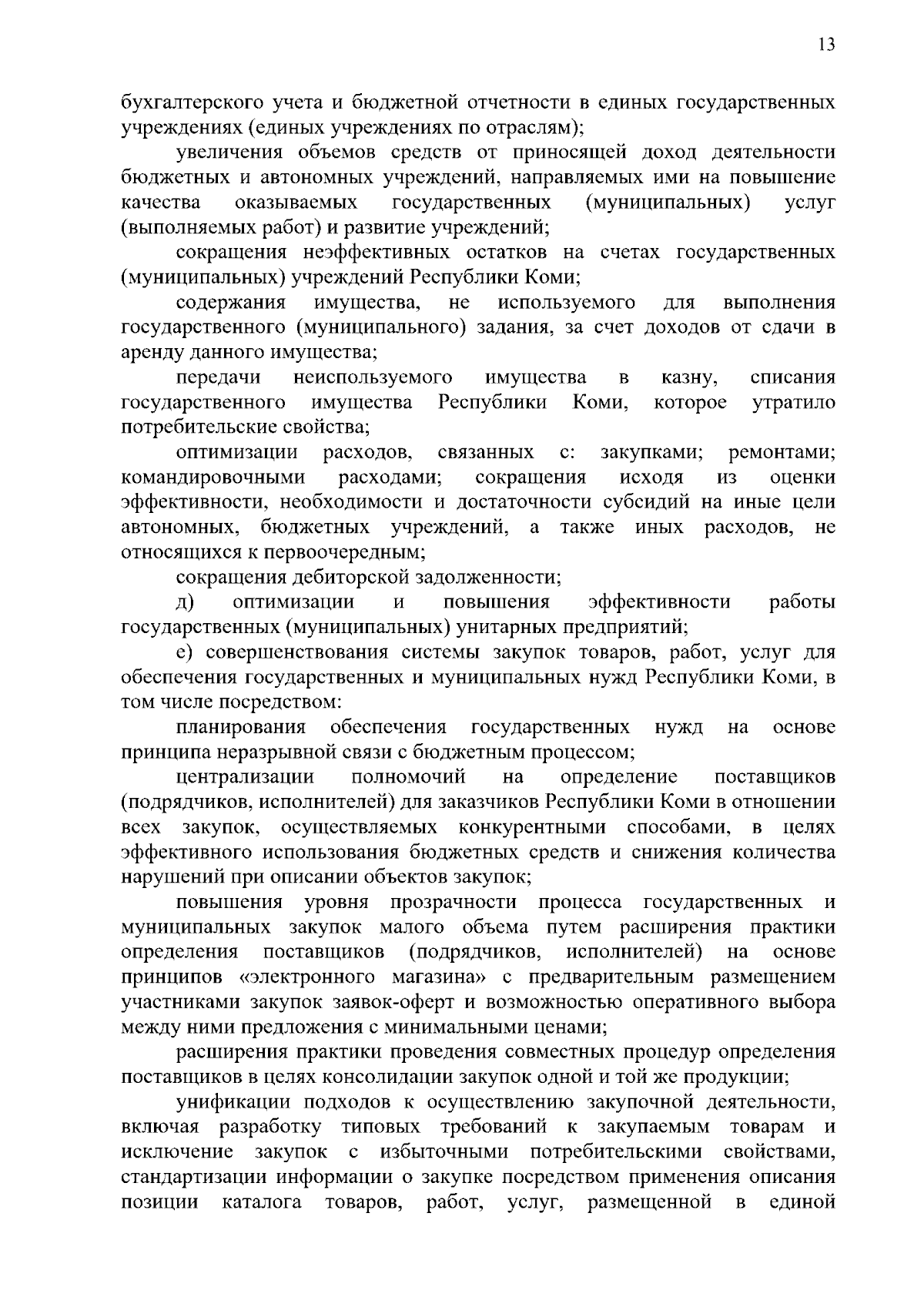 13

бухгалтерского учета и бюджетной отчетности в единых государственных учреждениях (единых учреждениях по отраслям);

увеличения объемов средств от приносящей доход деятельности бюджетных и автономных учреждений, направляемых ими на повышение качества оказываемых государственных (муниципальных) услуг (выполняемых работ) и развитие учреждений;

сокращения неэффективных остатков на счетах государственных (муниципальных) учреждений Республики Коми;

содержания имущества, не используемого для выполнения государственного (муниципального) задания, за счет доходов от сдачи в аренду данного имущества;

передачи неиспользуемого имущества в казну, списания государственного имущества Республики Коми, которое утратило потребительские свойства;

оптимизации расходов, связанных с: закупками; ремонтами; командировочными расходами; сокращения исходя из оценки эффективности, необходимости и достаточности субсидий на иные цели автономных, бюджетных учреждений, а также иных расходов, не относящихся к первоочередным;

сокращения дебиторской задолженности;

д) оптимизации и повышения эффективности работы государственных (муниципальных) унитарных предприятий;

е) совершенствования системы закупок товаров, работ, услуг для обеспечения государственных и муниципальных нужд Республики Коми, в том числе посредством:

планирования обеспечения государственных нужд на основе принципа неразрывной связи с бюджетным процессом;

централизации полномочий на определение поставщиков (подрядчиков, исполнителей) для заказчиков Республики Коми в отношении всех закупок, осуществляемых конкурентными способами, в целях эффективного использования бюджетных средств и снижения количества нарушений при описании объектов закупок;

повышения уровня прозрачности процесса государственных и муниципальных закупок малого объема путем расширения практики определения поставщиков (подрядчиков, исполнителей) на основе принципов «электронного магазина» с предварительным размещением участниками закупок заявок-оферт и возможностью оперативного выбора между ними предложения с минимальными ценами;

расширения практики проведения совместных процедур определения поставщиков в целях консолидации закупок одной и той же продукции;

унификации подходов к осуществлению закупочной деятельности, включая разработку типовых требований к закупаемым товарам и исключение закупок с избыточными потребительскими свойствами, стандартизации информации о закупке посредством применения описания позиции каталога товаров, работ, услуг, размещенной в единой